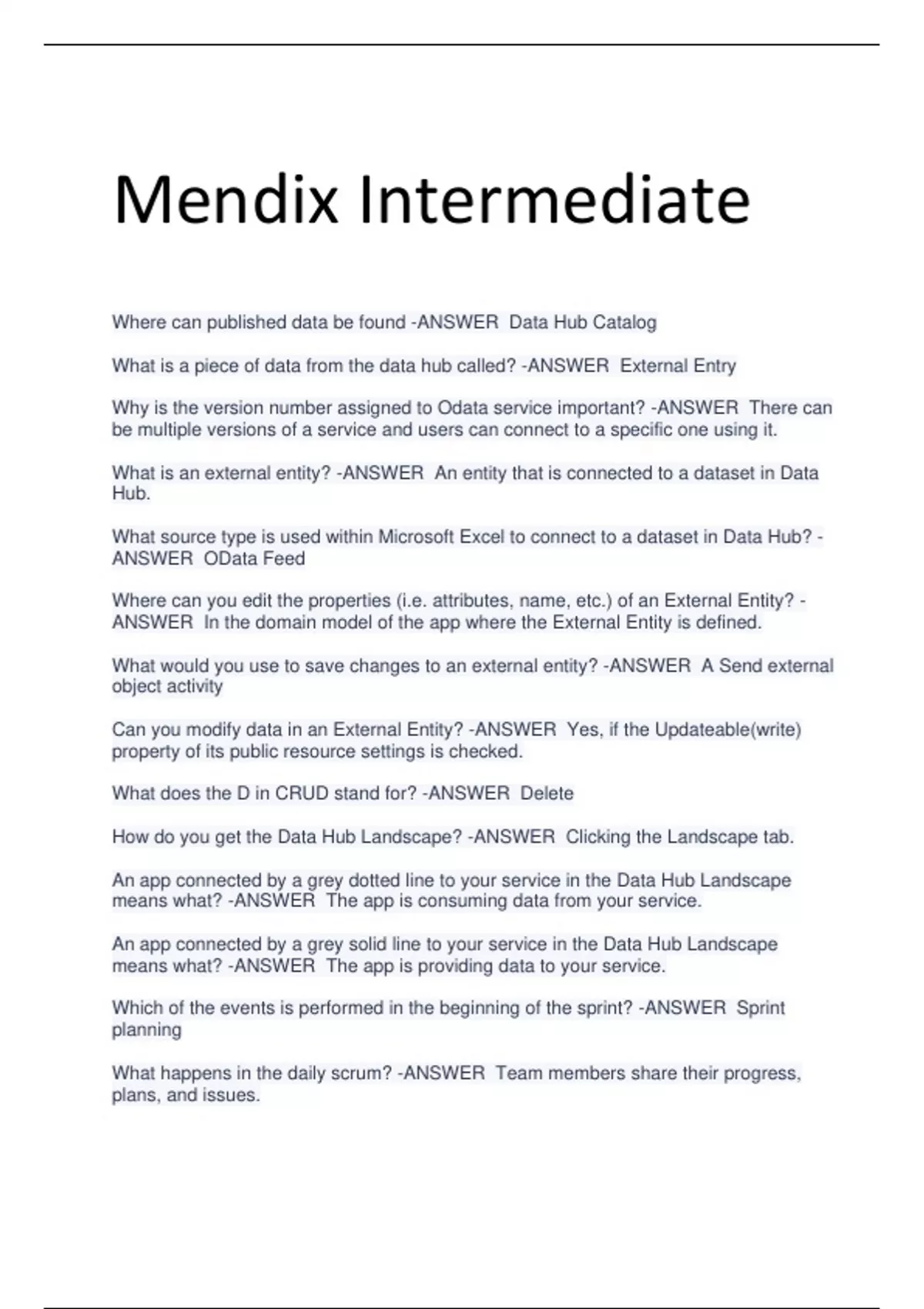 Mendix Intermediate

Where can published data be found -ANSWER Data Hub Catalog

What is a piece of data from the data hub called? -ANSWER External Entry

Why is the version number assigned to Odata service important? -ANSWER There can be multiple versions of a service and users can connect to a specific one using it.

What is an external entity? -ANSWER An entity that is connected to a dataset in Data Hub.

What source type is used within Microsoft Excel to connect to a dataset in Data Hub? -ANSWER OData Feed

Where can you edit the properties (i.e. attributes, name, etc.) of an External Entity? -ANSWER In the domain model of the app where the External Entity is defined.

What would you use to save changes to an external entity? -ANSWER A Send external object activity

Can you modify data in an External Entity? -ANSWER Yes, if the Updateable(write) property of its public resource settings is checked.

What does the D in CRUD stand for? -ANSWER Delete

How do you get the Data Hub Landscape? -ANSWER Clicking the Landscape tab.

An app connected by a grey dotted line to your service in the Data Hub Landscape means what? -ANSWER The app is consuming data from your service.

An app connected by a grey solid line to your service in the Data Hub Landscape means what? -ANSWER The app is providing data to your service.

Which of the events is performed in the beginning of the sprint? -ANSWER Sprint planning

What happens in the daily scrum? -ANSWER Team members share their progress, plans, and issues.